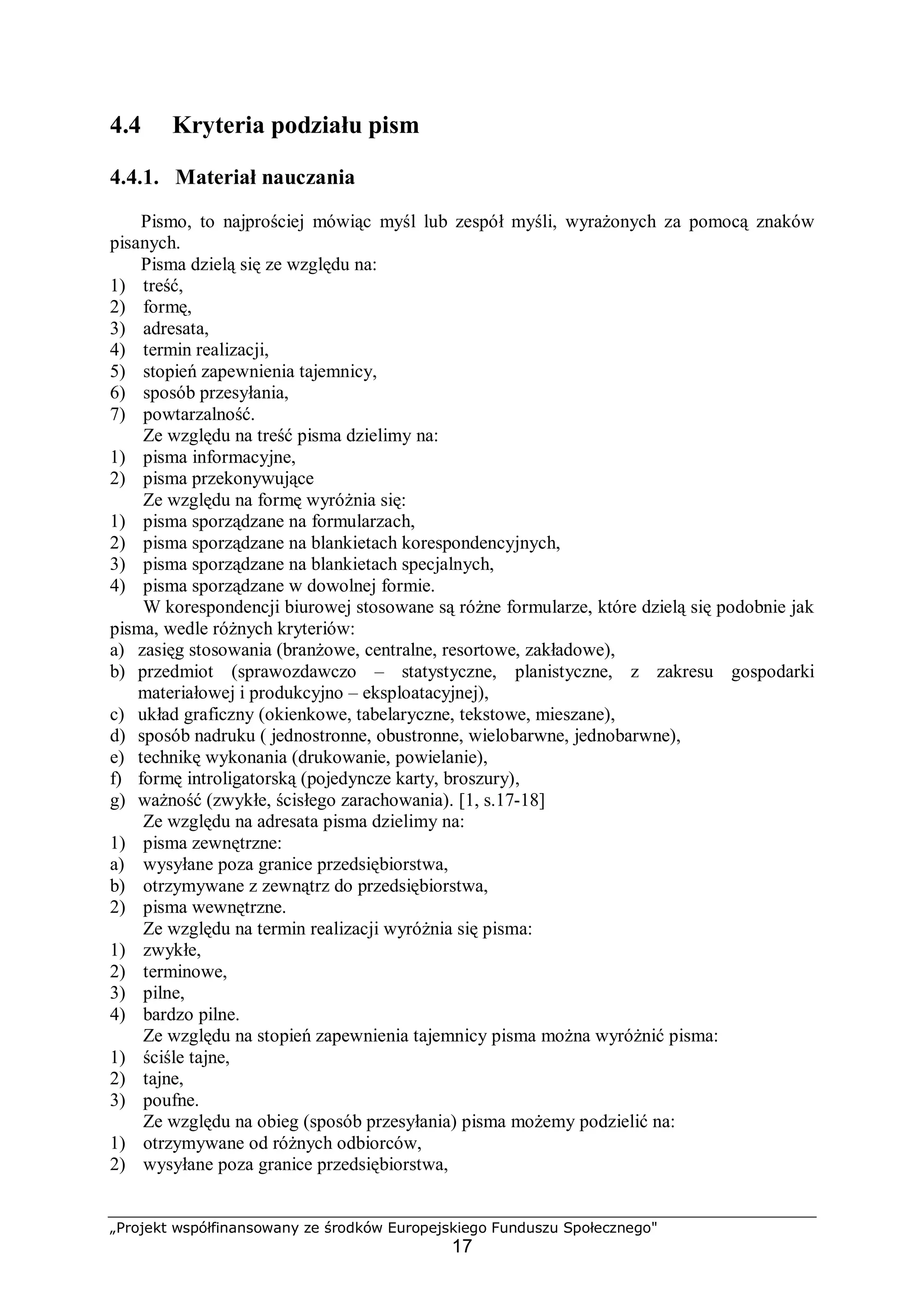 4.4 Kryteria podziału pism

4.4.1. Materiał nauczania

Pismo, to najprościej mówiąc myśl lub zespół myśli, wyrażonych za pomocą znaków pisanych.

Pisma dzielą się ze względu na:
1) treść,
2) formę,
3) adresata,
4) termin realizacji,
5) stopień zapewnienia tajemnicy,
6) sposób przesyłania,
7) powtarzalność.

Ze względu na treść pisma dzielimy na:
1) pisma informacyjne,
2) pisma przekonywujące

Ze względu na formę wyróżnia się:
1) pisma sporządzane na formularzach,
2) pisma sporządzane na blankietach korespondencyjnych,
3) pisma sporządzane na blankietach specjalnych,
4) pisma sporządzane w dowolnej formie.

W korespondencji biurowej stosowane są różne formularze, które dzielą się podobnie jak pisma, wedle różnych kryteriów:
a) zasięg stosowania (branżowe, centralne, resortowe, zakładowe),
b) przedmiot (sprawozdawczo – statystyczne, planistyczne, z zakresu gospodarki materiałowej i produkcyjno – eksploatacyjnej),
c) układ graficzny (okienkowe, tabelaryczne, tekstowe, mieszane),
d) sposób nadruku ( jednostronne, obustronne, wielobarwne, jednobarwne),
e) technikę wykonania (drukowanie, powielanie),
f) formę introligatorską (pojedyncze karty, broszury),
g) ważność (zwykłe, ścisłego zarachowania). [1, s.17-18]

Ze względu na adresata pisma dzielimy na:
1) pisma zewnętrzne:
a) wysyłane poza granice przedsiębiorstwa,
b) otrzymywane z zewnątrz do przedsiębiorstwa,
2) pisma wewnętrzne.

Ze względu na termin realizacji wyróżnia się pisma:
1) zwykłe,
2) terminowe,
3) pilne,
4) bardzo pilne.

Ze względu na stopień zapewnienia tajemnicy pisma można wyróżnić pisma:
1) ściśle tajne,
2) tajne,
3) poufne.

Ze względu na obieg (sposób przesyłania) pisma możemy podzielić na:
1) otrzymywane od różnych odbiorców,
2) wysyłane poza granice przedsiębiorstwa,

„Projekt współfinansowany ze środków Europejskiego Funduszu Społecznego"
17